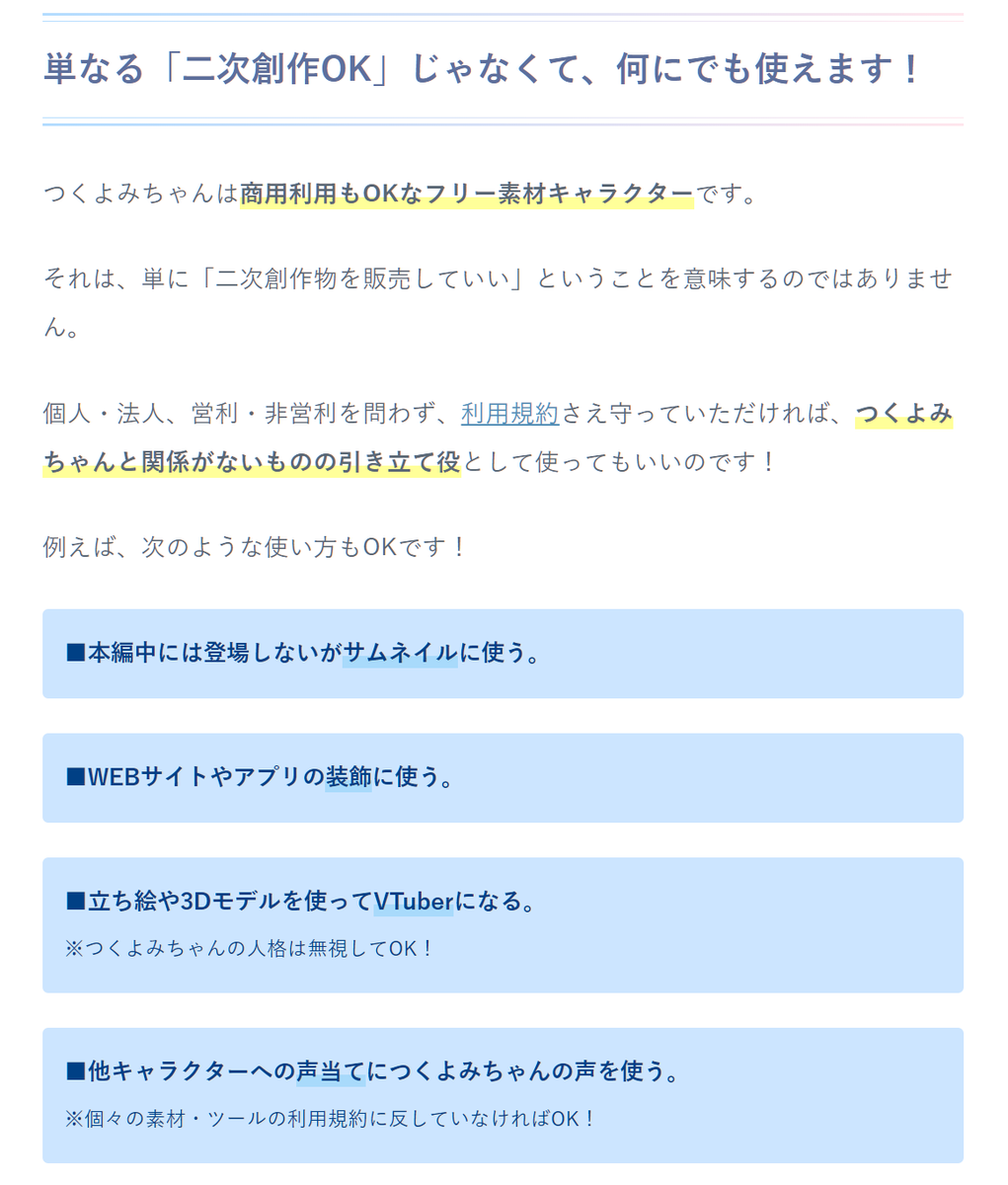 単なる「二次創作OK」じゃなくて、何にでも使えます！

つくよみちゃんは商用利用もOKなフリー素材キャラクターです。

それは、単に「二次創作物を販売していい」ということを意味するのではありません。

個人・法人、営利・非営利を問わず、利用規約さえ守っていただければ、つくよみちゃんと関係がないものの引き立て役として使ってもいいのです！

例えば、次のような使い方もOKです！

■本編中には登場しないがサムネイルに使う。

■WEBサイトやアプリの装飾に使う。

■立ち絵や3Dモデルを使ってVTuberになる。
※つくよみちゃんの人格は無視してOK！

■他キャラクターへの声当てにつくよみちゃんの声を使う。
※個々の素材・ツールの利用規約に反していなければOK！